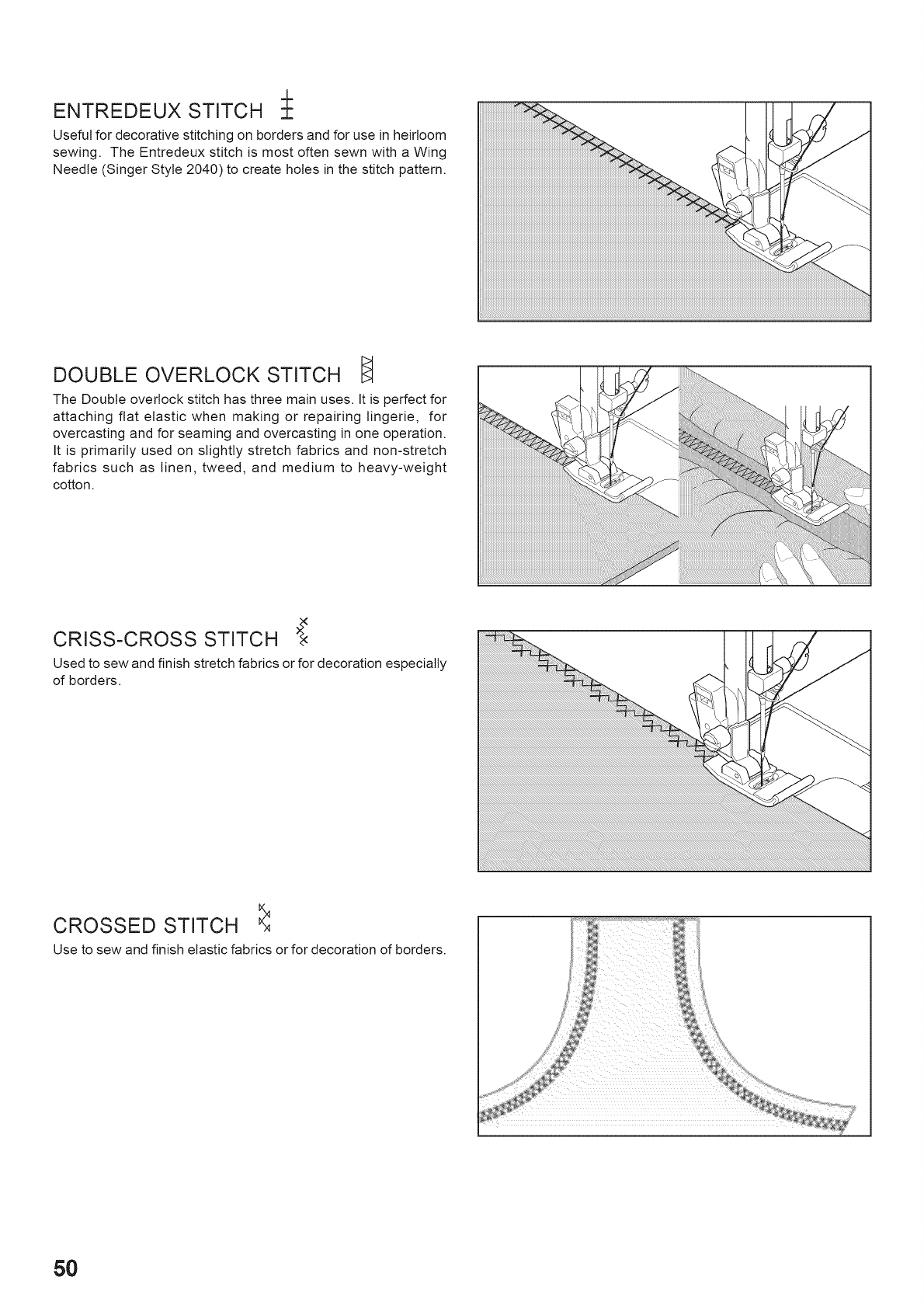 ENTREDEUX STITCH

Useful for decorative stitching on borders and for use in heirloom sewing. The Entredeux stitch is most often sewn with a Wing Needle (Singer Style 2040) to create holes in the stitch pattern.

DOUBLE OVERLOCK STITCH

The Double overlock stitch has three main uses. It is perfect for attaching flat elastic when making or repairing lingerie, for overcasting and for seaming and overcasting in one operation. It is primarily used on slightly stretch fabrics and non-stretch fabrics such as linen, tweed, and medium to heavy-weight cotton.

CRISS-CROSS STITCH

Used to sew and finish stretch fabrics or for decoration especially of borders.

CROSSED STITCH

Use to sew and finish elastic fabrics or for decoration of borders.

50